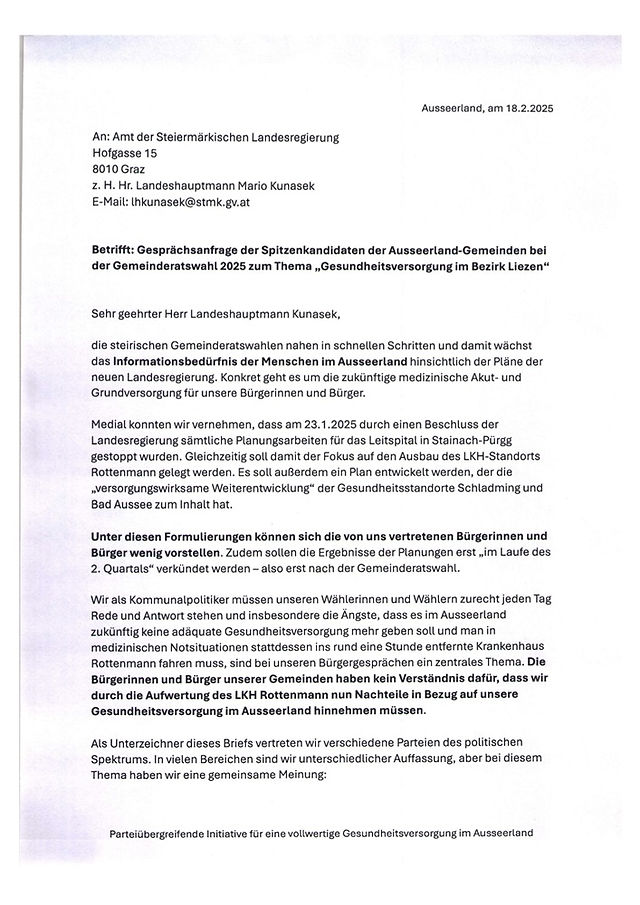 Ausseerland, am 18.2.2025

An: Amt der Steiermärkischen Landesregierung
Hofgasse 15
8010 Graz
z. H. Hr. Landeshauptmann Mario Kunasek
E-Mail: lhkunasek@stmk.gv.at

Betrifft: Gesprächsanfrage der Spitzenkandidaten der Ausseerland-Gemeinden bei der Gemeinderatswahl 2025 zum Thema „Gesundheitsversorgung im Bezirk Liezen"

Sehr geehrter Herr Landeshauptmann Kunasek,

die steirischen Gemeinderatswahlen nahen in schnellen Schritten und damit wächst das Informationsbedürfnis der Menschen im Ausseerland hinsichtlich der Pläne der neuen Landesregierung. Konkret geht es um die zukünftige medizinische Akut- und Grundversorgung für unsere Bürgerinnen und Bürger.

Medial konnten wir vernehmen, dass am 23.1.2025 durch einen Beschluss der Landesregierung sämtliche Planungsarbeiten für das Leitspital in Stainach-Pürgg gestoppt wurden. Gleichzeitig soll damit der Fokus auf den Ausbau des LKH-Standorts Rottenmann gelegt werden. Es soll außerdem ein Plan entwickelt werden, der die „versorgungswirksame Weiterentwicklung" der Gesundheitsstandorte Schladming und Bad Aussee zum Inhalt hat.

Unter diesen Formulierungen können sich die von uns vertretenen Bürgerinnen und Bürger wenig vorstellen. Zudem sollen die Ergebnisse der Planungen erst „im Laufe des 2. Quartals" verkündet werden – also erst nach der Gemeinderatswahl.

Wir als Kommunalpolitiker müssen unseren Wählerinnen und Wählern zurecht jeden Tag Rede und Antwort stehen und insbesondere die Ängste, dass es im Ausseerland zukünftig keine adäquate Gesundheitsversorgung mehr geben soll und man in medizinischen Notsituationen stattdessen ins rund eine Stunde entfernte Krankenhaus Rottenmann fahren muss, sind bei unseren Bürgergesprächen ein zentrales Thema. Die Bürgerinnen und Bürger unserer Gemeinden haben kein Verständnis dafür, dass wir durch die Aufwertung des LKH Rottenmann nun Nachteile in Bezug auf unsere Gesundheitsversorgung im Ausseerland hinnehmen müssen.

Als Unterzeichner dieses Briefs vertreten wir verschiedene Parteien des politischen Spektrums. In vielen Bereichen sind wir unterschiedlicher Auffassung, aber bei diesem Thema haben wir eine gemeinsame Meinung:

Parteiübergreifende Initiative für eine vollwertige Gesundheitsversorgung im Ausseerland